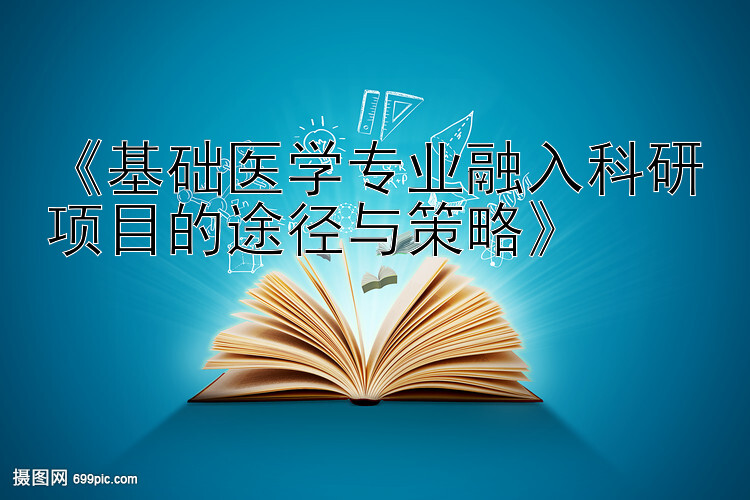 《基础医学专业融入科研项目的途径与策略》

摄图网 699pic.com